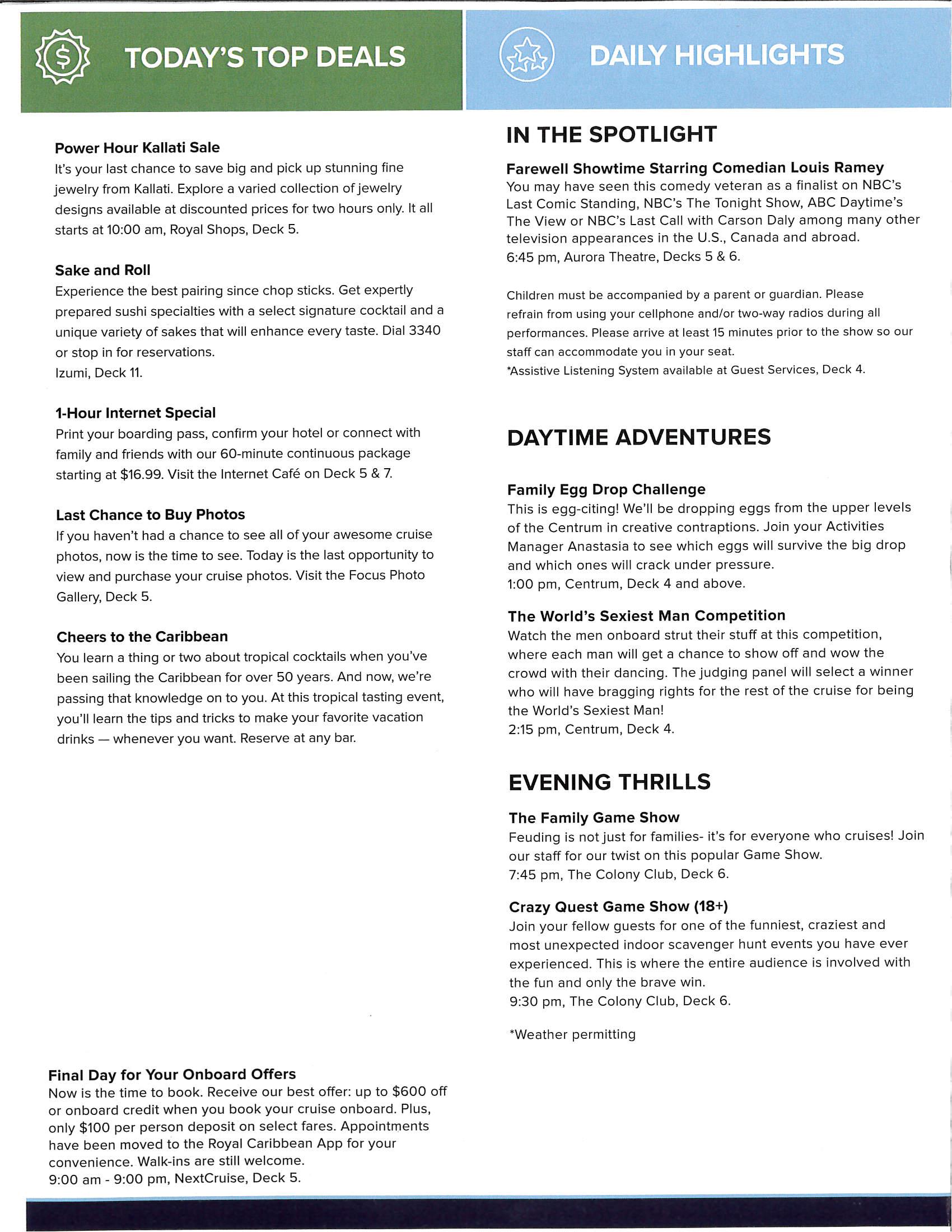 TODAY'S TOP DEALS

Power Hour Kallati Sale
It's your last chance to save big and pick up stunning fine jewelry from Kallati. Explore a varied collection of jewelry designs available at discounted prices for two hours only. It all starts at 10:00 am, Royal Shops, Deck 5.

Sake and Roll
Experience the best pairing since chop sticks. Get expertly prepared sushi specialties with a select signature cocktail and a unique variety of sakes that will enhance every taste. Dial 3340 or stop in for reservations.
Izumi, Deck 11.

1-Hour Internet Special
Print your boarding pass, confirm your hotel or connect with family and friends with our 60-minute continuous package starting at $16.99. Visit the Internet Café on Deck 5 & 7.

Last Chance to Buy Photos
If you haven't had a chance to see all of your awesome cruise photos, now is the time to see. Today is the last opportunity to view and purchase your cruise photos. Visit the Focus Photo Gallery, Deck 5.

Cheers to the Caribbean
You learn a thing or two about tropical cocktails when you've been sailing the Caribbean for over 50 years. And now, we're passing that knowledge on to you. At this tropical tasting event, you'll learn the tips and tricks to make your favorite vacation drinks — whenever you want. Reserve at any bar.

Final Day for Your Onboard Offers
Now is the time to book. Receive our best offer: up to $600 off or onboard credit when you book your cruise onboard. Plus, only $100 per person deposit on select fares. Appointments have been moved to the Royal Caribbean App for your convenience. Walk-ins are still welcome.
9:00 am - 9:00 pm, NextCruise, Deck 5.

DAILY HIGHLIGHTS

IN THE SPOTLIGHT

Farewell Showtime Starring Comedian Louis Ramey
You may have seen this comedy veteran as a finalist on NBC's Last Comic Standing, NBC's The Tonight Show, ABC Daytime's The View or NBC's Last Call with Carson Daly among many other television appearances in the U.S., Canada and abroad.
6:45 pm, Aurora Theatre, Decks 5 & 6.

Children must be accompanied by a parent or guardian. Please refrain from using your cellphone and/or two-way radios during all performances. Please arrive at least 15 minutes prior to the show so our staff can accommodate you in your seat.
*Assistive Listening System available at Guest Services, Deck 4.

DAYTIME ADVENTURES

Family Egg Drop Challenge
This is egg-citing! We'll be dropping eggs from the upper levels of the Centrum in creative contraptions. Join your Activities Manager Anastasia to see which eggs will survive the big drop and which ones will crack under pressure.
1:00 pm, Centrum, Deck 4 and above.

The World's Sexiest Man Competition
Watch the men onboard strut their stuff at this competition, where each man will get a chance to show off and wow the crowd with their dancing. The judging panel will select a winner who will have bragging rights for the rest of the cruise for being the World's Sexiest Man!
2:15 pm, Centrum, Deck 4.

EVENING THRILLS

The Family Game Show
Feuding is not just for families- it's for everyone who cruises! Join our staff for our twist on this popular Game Show.
7:45 pm, The Colony Club, Deck 6.

Crazy Quest Game Show (18+)
Join your fellow guests for one of the funniest, craziest and most unexpected indoor scavenger hunt events you have ever experienced. This is where the entire audience is involved with the fun and only the brave win.
9:30 pm, The Colony Club, Deck 6.

*Weather permitting